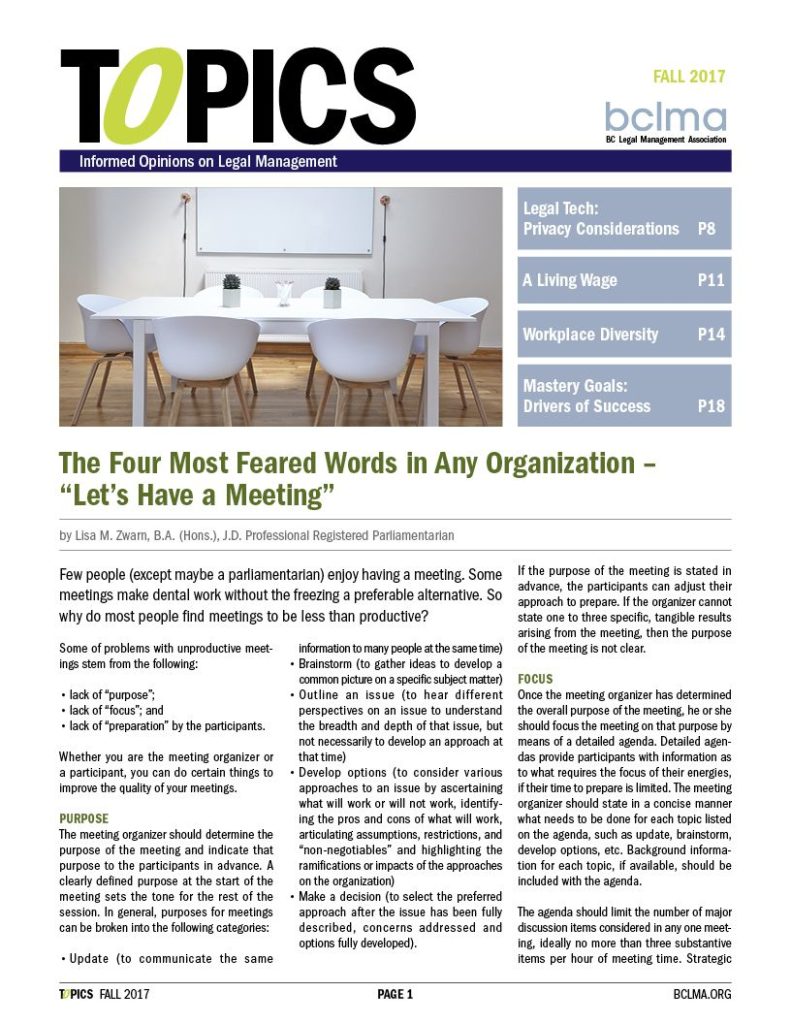 TOPICS

FALL 2017

bclma
BC Legal Management Association

Informed Opinions on Legal Management

Legal Tech: Privacy Considerations P8

A Living Wage P11

Workplace Diversity P14

Mastery Goals: Drivers of Success P18

The Four Most Feared Words in Any Organization – "Let's Have a Meeting"

by Lisa M. Zwarn, B.A. (Hons.), J.D. Professional Registered Parliamentarian

Few people (except maybe a parliamentarian) enjoy having a meeting. Some meetings make dental work without the freezing a preferable alternative. So why do most people find meetings to be less than productive?

Some of problems with unproductive meetings stem from the following:

• lack of "purpose";
• lack of "focus"; and
• lack of "preparation" by the participants.

Whether you are the meeting organizer or a participant, you can do certain things to improve the quality of your meetings.

PURPOSE
The meeting organizer should determine the purpose of the meeting and indicate that purpose to the participants in advance. A clearly defined purpose at the start of the meeting sets the tone for the rest of the session. In general, purposes for meetings can be broken into the following categories:

• Update (to communicate the same information to many people at the same time)
• Brainstorm (to gather ideas to develop a common picture on a specific subject matter)
• Outline an issue (to hear different perspectives on an issue to understand the breadth and depth of that issue, but not necessarily to develop an approach at that time)
• Develop options (to consider various approaches to an issue by ascertaining what will work or will not work, identifying the pros and cons of what will work, articulating assumptions, restrictions, and "non-negotiables" and highlighting the ramifications or impacts of the approaches on the organization)
• Make a decision (to select the preferred approach after the issue has been fully described, concerns addressed and options fully developed).

If the purpose of the meeting is stated in advance, the participants can adjust their approach to prepare. If the organizer cannot state one to three specific, tangible results arising from the meeting, then the purpose of the meeting is not clear.

FOCUS
Once the meeting organizer has determined the overall purpose of the meeting, he or she should focus the meeting on that purpose by means of a detailed agenda. Detailed agendas provide participants with information as to what requires the focus of their energies, if their time to prepare is limited. The meeting organizer should state in a concise manner what needs to be done for each topic listed on the agenda, such as update, brainstorm, develop options, etc. Background information for each topic, if available, should be included with the agenda.

The agenda should limit the number of major discussion items considered in any one meeting, ideally no more than three substantive items per hour of meeting time. Strategic

TOPICS FALL 2017

PAGE 1

BCLMA.ORG